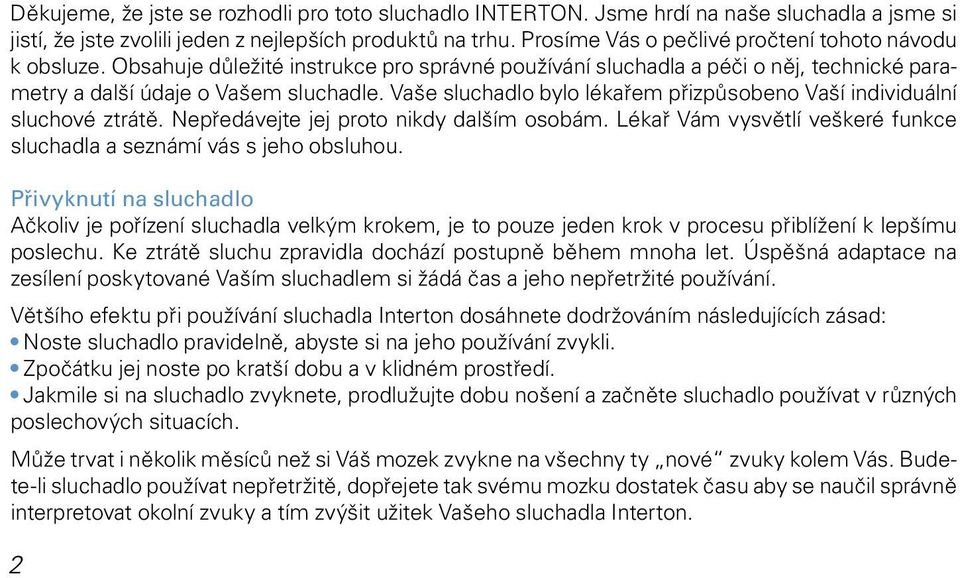 Děkujeme, že jste se rozhodli pro toto sluchadlo INTERTON. Jsme hrdí na naše sluchadla a jsme si jistí, že jste zvolili jeden z nejlepších produktů na trhu. Prosíme Vás o pečlivé pročtení tohoto návodu k obsluze. Obsahuje důležité instrukce pro správné používání sluchadla a péči o něj, technické parametry a další údaje o Vašem sluchadle. Vaše sluchadlo bylo lékařem přizpůsobeno Vaší individuální sluchové ztrátě. Nepředávejte jej proto nikdy dalším osobám. Lékař Vám vysvětlí veškeré funkce sluchadla a seznámí vás s jeho obsluhou.

Přivyknutí na sluchadlo
Ačkoliv je pořízení sluchadla velkým krokem, je to pouze jeden krok v procesu přiblížení k lepšímu poslechu. Ke ztrátě sluchu zpravidla dochází postupně během mnoha let. Úspěšná adaptace na zesílení poskytované Vaším sluchadlem si žádá čas a jeho nepřetržité používání.

Většího efektu při používání sluchadla Interton dosáhnete dodržováním následujících zásad:
• Noste sluchadlo pravidelně, abyste si na jeho používání zvykli.
• Zpočátku jej noste po kratší dobu a v klidném prostředí.
• Jakmile si na sluchadlo zvyknete, prodlužujte dobu nošení a začněte sluchadlo používat v různých poslechových situacích.

Může trvat i několik měsíců než si Váš mozek zvykne na všechny ty „nové“ zvuky kolem Vás. Budete-li sluchadlo používat nepřetržitě, dopřejete tak svému mozku dostatek času aby se naučil správně interpretovat okolní zvuky a tím zvýšit užitek Vašeho sluchadla Interton.

2